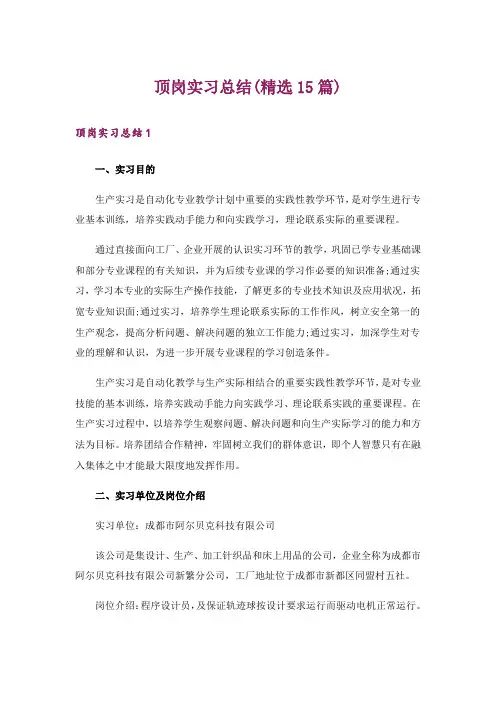 顶岗实习总结(精选15篇)

顶岗实习总结1

一、实习目的

生产实习是自动化专业教学计划中重要的实践性教学环节，是对学生进行专业基本训练，培养实践动手能力和向实践学习，理论联系实际的重要课程。

通过直接面向工厂、企业开展的认识实习环节的教学，巩固已学专业基础课和部分专业课程的有关知识，并为后续专业课的学习作必要的知识准备;通过实习，学习本专业的实际生产操作技能，了解更多的专业技术知识及应用状况，拓宽专业知识面;通过实习，培养学生理论联系实际的工作作风，树立安全第一的生产观念，提高分析问题、解决问题的独立工作能力;通过实习，加深学生对专业的理解和认识，为进一步开展专业课程的学习创造条件。

生产实习是自动化教学与生产实际相结合的重要实践性教学环节，是对专业技能的基本训练，培养实践动手能力向实践学习、理论联系实践的重要课程。在生产实习过程中，以培养学生观察问题、解决问题和向生产实际学习的能力和方法为目标。培养团结合作精神，牢固树立我们的群体意识，即个人智慧只有在融入集体之中才能最大限度地发挥作用。

二、实习单位及岗位介绍

实习单位：成都市阿尔贝克科技有限公司

该公司是集设计、生产、加工针织品和床上用品的公司，企业全称为成都市阿尔贝克科技有限公司新繁分公司，工厂地址位于成都市新都区同盟村五社。

岗位介绍：程序设计员，及保证轨迹球按设计要求运行而驱动电机正常运行。